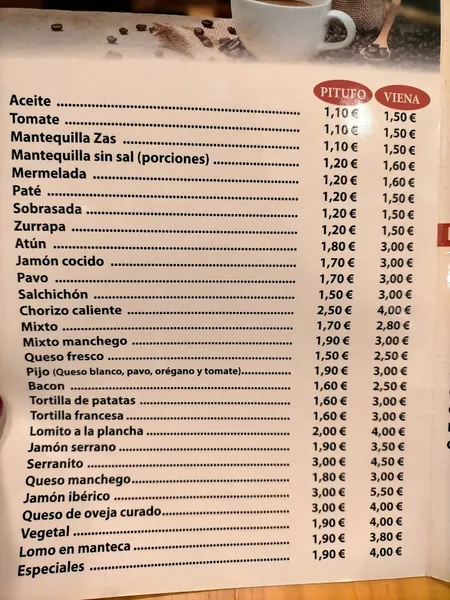 | | PITUFO | VIENA |
|---|---|---|
| Aceite | 1,10 € | 1,50 € |
| Tomate | 1,10 € | 1,50 € |
| Mantequilla Zas | 1,10 € | 1,50 € |
| Mantequilla sin sal (porciones) | 1,20 € | 1,60 € |
| Mermelada | 1,20 € | 1,60 € |
| Paté | 1,20 € | 1,50 € |
| Sobrasada | 1,20 € | 1,50 € |
| Zurrapa | 1,20 € | 1,50 € |
| Atún | 1,80 € | 3,00 € |
| Jamón cocido | 1,70 € | 3,00 € |
| Pavo | 1,70 € | 3,00 € |
| Salchichón | 1,50 € | 3,00 € |
| Chorizo caliente | 2,50 € | 4,00 € |
| Mixto | 1,70 € | 2,80 € |
| Mixto manchego | 1,90 € | 3,00 € |
| Queso fresco | 1,50 € | 2,50 € |
| Pijo (Queso blanco, pavo, orégano y tomate) | 1,90 € | 3,00 € |
| Bacon | 1,60 € | 2,50 € |
| Tortilla de patatas | 1,60 € | 3,00 € |
| Tortilla francesa | 1,60 € | 3,00 € |
| Lomito a la plancha | 2,00 € | 4,00 € |
| Jamón serrano | 1,90 € | 3,50 € |
| Serranito | 3,00 € | 4,50 € |
| Queso manchego | 1,80 € | 3,00 € |
| Jamón ibérico | 3,00 € | 5,50 € |
| Queso de oveja curado | 3,00 € | 4,00 € |
| Vegetal | 1,90 € | 4,00 € |
| Lomo en manteca | 1,90 € | 3,80 € |
| Especiales | 1,90 € | 4,00 € |